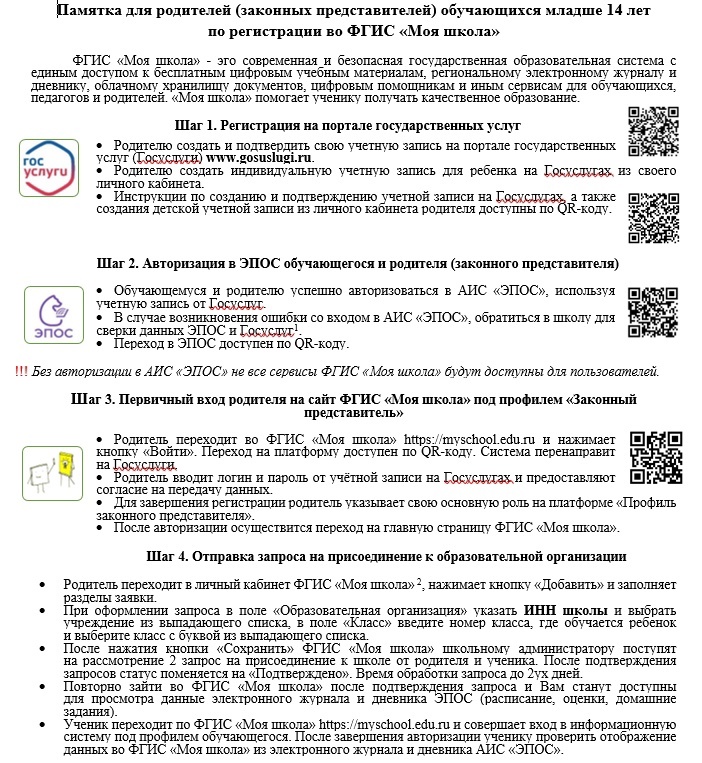 Памятка для родителей (законных представителей) обучающихся младше 14 лет по регистрации во ФГИС «Моя школа»

ФГИС «Моя школа» - это современная и безопасная государственная образовательная система с единым доступом к бесплатным цифровым учебным материалам, региональному электронному журналу и дневнику, облачному хранилищу документов, цифровым помощникам и иным сервисам для обучающихся, педагогов и родителей. «Моя школа» помогает ученику получать качественное образование.

Шаг 1. Регистрация на портале государственных услуг

гос услуги

• Родителю создать и подтвердить свою учетную запись на портале государственных услуг (Госуслуги) www.gosuslugi.ru.
• Родителю создать индивидуальную учетную запись для ребенка на Госуслугах из своего личного кабинета.
• Инструкции по созданию и подтверждению учетной записи на Госуслугах, а также создания детской учетной записи из личного кабинета родителя доступны по QR-коду.

Шаг 2. Авторизация в ЭПОС обучающегося и родителя (законного представителя)

ЭПОС

• Обучающемуся и родителю успешно авторизоваться в АИС «ЭПОС», используя учетную запись от Госуслуг.
• В случае возникновения ошибки со входом в АИС «ЭПОС», обратиться в школу для сверки данных ЭПОС и Госуслуг$^1$.
• Переход в ЭПОС доступен по QR-коду.

!!! Без авторизации в АИС «ЭПОС» не все сервисы ФГИС «Моя школа» будут доступны для пользователей.

Шаг 3. Первичный вход родителя на сайт ФГИС «Моя школа» под профилем «Законный представитель»

• Родитель переходит во ФГИС «Моя школа» https://myschool.edu.ru и нажимает кнопку «Войти». Переход на платформу доступен по QR-коду. Система перенаправит на Госуслуги.
• Родитель вводит логин и пароль от учётной записи на Госуслугах и предоставляют согласие на передачу данных.
• Для завершения регистрации родитель указывает свою основную роль на платформе «Профиль законного представителя».
• После авторизации осуществится переход на главную страницу ФГИС «Моя школа».

Шаг 4. Отправка запроса на присоединение к образовательной организации

• Родитель переходит в личный кабинет ФГИС «Моя школа» $^2$, нажимает кнопку «Добавить» и заполняет разделы заявки.
• При оформлении запроса в поле «Образовательная организация» указать ИНН школы и выбрать учреждение из выпадающего списка, в поле «Класс» введите номер класса, где обучается ребенок и выберите класс с буквой из выпадающего списка.
• После нажатия кнопки «Сохранить» ФГИС «Моя школа» школьному администратору поступят на рассмотрение 2 запрос на присоединение к школе от родителя и ученика. После подтверждения запросов статус поменяется на «Подтверждено». Время обработки запроса до 2ух дней.
• Повторно зайти во ФГИС «Моя школа» после подтверждения запроса и Вам станут доступны для просмотра данные электронного журнала и дневника ЭПОС (расписание, оценки, домашние задания).
• Ученик переходит по ФГИС «Моя школа» https://myschool.edu.ru и совершает вход в информационную систему под профилем обучающегося. После завершения авторизации ученику проверить отображение данных во ФГИС «Моя школа» из электронного журнала и дневника АИС «ЭПОС».